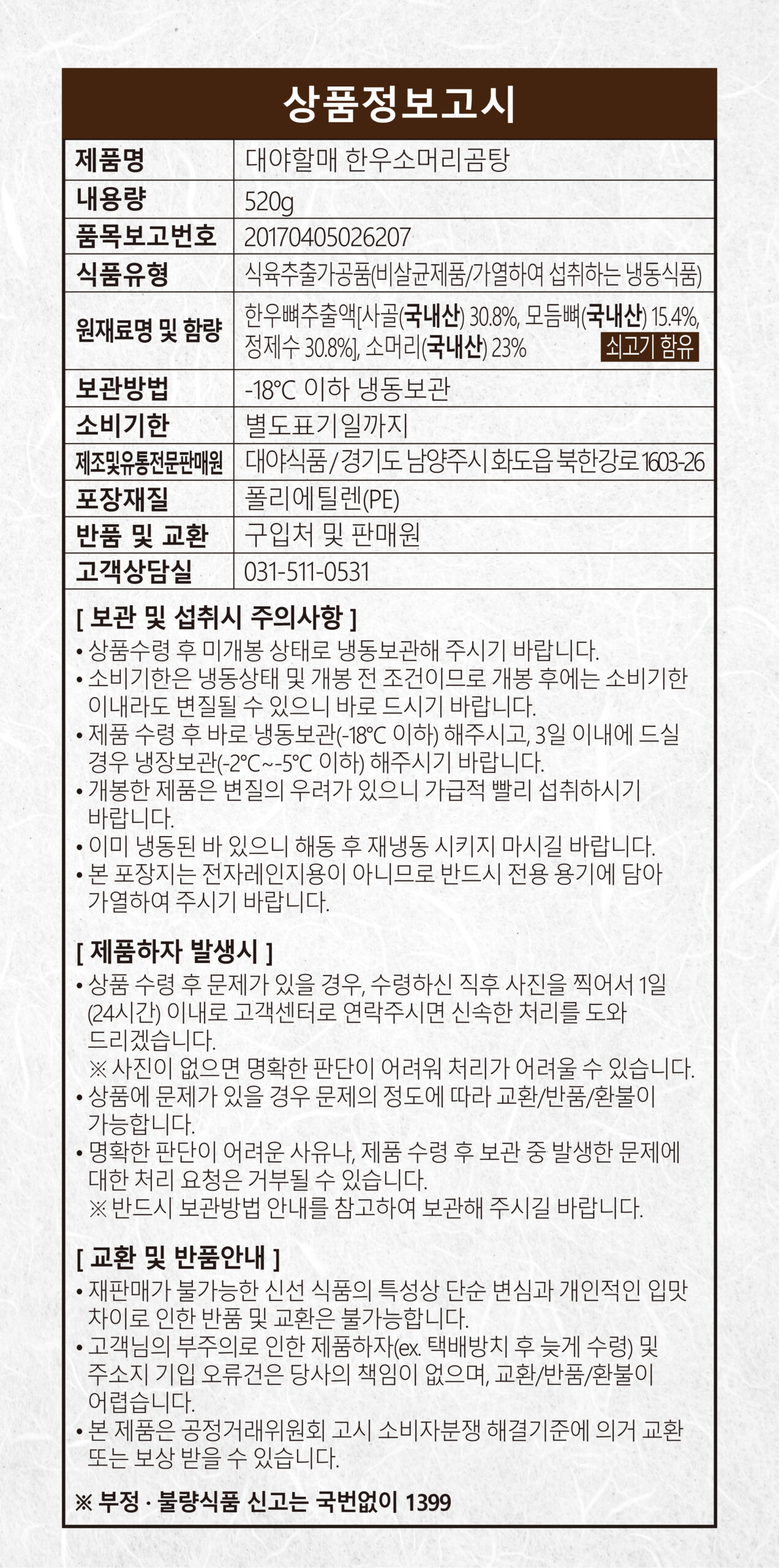 상품정보고시

| 제품명 | 대야할매 한우소머리곰탕 |
|---|---|
| 내용량 | 520g |
| 품목보고번호 | 20170405026207 |
| 식품유형 | 식육추출가공품(비살균제품/가열하여 섭취하는 냉동식품) |
| 원재료명 및 함량 | 한우뼈추출액[사골(국내산) 30.8%, 모듬뼈(국내산) 15.4%, 정제수 30.8%], 소머리(국내산) 23% 쇠고기 함유 |
| 보관방법 | -18°C 이하 냉동보관 |
| 소비기한 | 별도표기일까지 |
| 제조및유통전문판매원 | 대야식품 / 경기도 남양주시 화도읍 북한강로 1603-26 |
| 포장재질 | 폴리에틸렌(PE) |
| 반품 및 교환 | 구입처 및 판매원 |
| 고객상담실 | 031-511-0531 |

[ 보관 및 섭취시 주의사항 ]
• 상품수령 후 미개봉 상태로 냉동보관해 주시기 바랍니다.
• 소비기한은 냉동상태 및 개봉 전 조건이므로 개봉 후에는 소비기한 이내라도 변질될 수 있으니 바로 드시기 바랍니다.
• 제품 수령 후 바로 냉동보관(-18°C 이하) 해주시고, 3일 이내에 드실 경우 냉장보관(-2°C~-5°C 이하) 해주시기 바랍니다.
• 개봉한 제품은 변질의 우려가 있으니 가급적 빨리 섭취하시기 바랍니다.
• 이미 냉동된 바 있으니 해동 후 재냉동 시키지 마시길 바랍니다.
• 본 포장지는 전자레인지용이 아니므로 반드시 전용 용기에 담아 가열하여 주시기 바랍니다.

[ 제품하자 발생시 ]
• 상품 수령 후 문제가 있을 경우, 수령하신 직후 사진을 찍어서 1일 (24시간) 이내로 고객센터로 연락주시면 신속한 처리를 도와 드리겠습니다.
※ 사진이 없으면 명확한 판단이 어려워 처리가 어려울 수 있습니다.
• 상품에 문제가 있을 경우 문제의 정도에 따라 교환/반품/환불이 가능합니다.
• 명확한 판단이 어려운 사유나, 제품 수령 후 보관 중 발생한 문제에 대한 처리 요청은 거부될 수 있습니다.
※ 반드시 보관방법 안내를 참고하여 보관해 주시길 바랍니다.

[ 교환 및 반품안내 ]
• 재판매가 불가능한 신선 식품의 특성상 단순 변심과 개인적인 입맛 차이로 인한 반품 및 교환은 불가능합니다.
• 고객님의 부주의로 인한 제품하자(ex. 택배방치 후 늦게 수령) 및 주소지 기입 오류건은 당사의 책임이 없으며, 교환/반품/환불이 어렵습니다.
• 본 제품은 공정거래위원회 고시 소비자분쟁 해결기준에 의거 교환 또는 보상 받을 수 있습니다.

※ 부정 · 불량식품 신고는 국번없이 1399